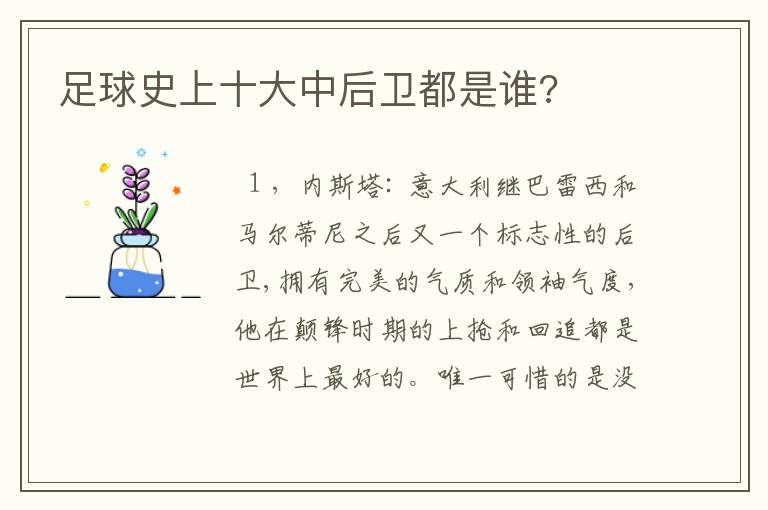 足球史上十大中后卫都是谁?

1，内斯塔：意大利继巴雷西和马尔蒂尼之后又一个标志性的后卫，拥有完美的气质和领袖气度，他在颠锋时期的上抢和回追都是世界上最好的。唯一可惜的是没